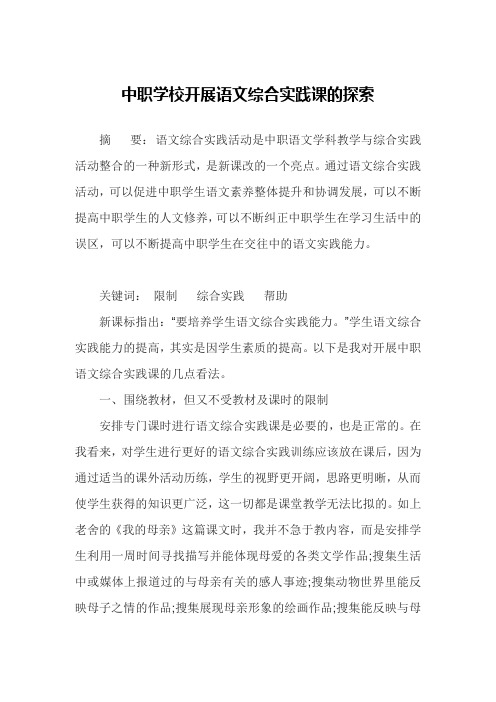 中职学校开展语文综合实践课的探索

摘　要：语文综合实践活动是中职语文学科教学与综合实践活动整合的一种新形式，是新课改的一个亮点。通过语文综合实践活动，可以促进中职学生语文素养整体提升和协调发展，可以不断提高中职学生的人文修养，可以不断纠正中职学生在学习生活中的误区，可以不断提高中职学生在交往中的语文实践能力。

关键词：　限制　　综合实践　　帮助

新课标指出："要培养学生语文综合实践能力。"学生语文综合实践能力的提高，其实是因学生素质的提高。以下是我对开展中职语文综合实践课的几点看法。

一、围绕教材，但又不受教材及课时的限制

安排专门课时进行语文综合实践课是必要的，也是正常的。在我看来，对学生进行更好的语文综合实践训练应该放在课后，因为通过适当的课外活动历练，学生的视野更开阔，思路更明晰，从而使学生获得的知识更广泛，这一切都是课堂教学无法比拟的。如上老舍的《我的母亲》这篇课文时，我并不急于教内容，而是安排学生利用一周时间寻找描写并能体现母爱的各类文学作品;搜集生活中或媒体上报道过的与母亲有关的感人事迹;搜集动物世界里能反映母子之情的作品;搜集展现母亲形象的绘画作品;搜集能反映与母